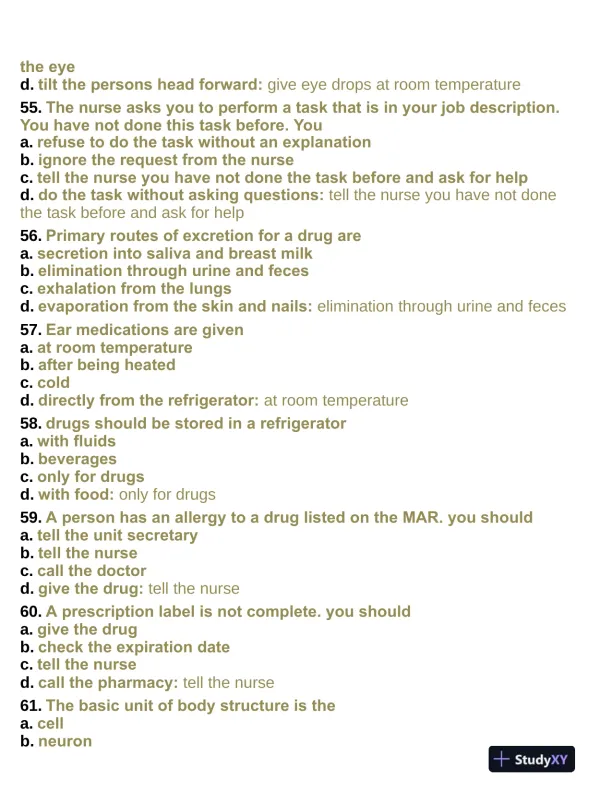 the eye
d. tilt the persons head forward: give eye drops at room temperature

55. The nurse asks you to perform a task that is in your job description. You have not done this task before. You
a. refuse to do the task without an explanation
b. ignore the request from the nurse
c. tell the nurse you have not done the task before and ask for help
d. do the task without asking questions: tell the nurse you have not done the task before and ask for help

56. Primary routes of excretion for a drug are
a. secretion into saliva and breast milk
b. elimination through urine and feces
c. exhalation from the lungs
d. evaporation from the skin and nails: elimination through urine and feces

57. Ear medications are given
a. at room temperature
b. after being heated
c. cold
d. directly from the refrigerator: at room temperature

58. drugs should be stored in a refrigerator
a. with fluids
b. beverages
c. only for drugs
d. with food: only for drugs

59. A person has an allergy to a drug listed on the MAR. you should
a. tell the unit secretary
b. tell the nurse
c. call the doctor
d. give the drug: tell the nurse

60. A prescription label is not complete. you should
a. give the drug
b. check the expiration date
c. tell the nurse
d. call the pharmacy: tell the nurse

61. The basic unit of body structure is the
a. cell
b. neuron

StudyXY